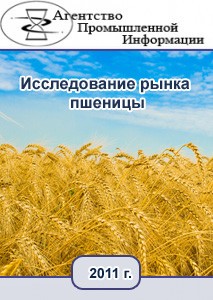 Агентство
Промышленной
Информации

Исследование рынка пшеницы

2011 г.